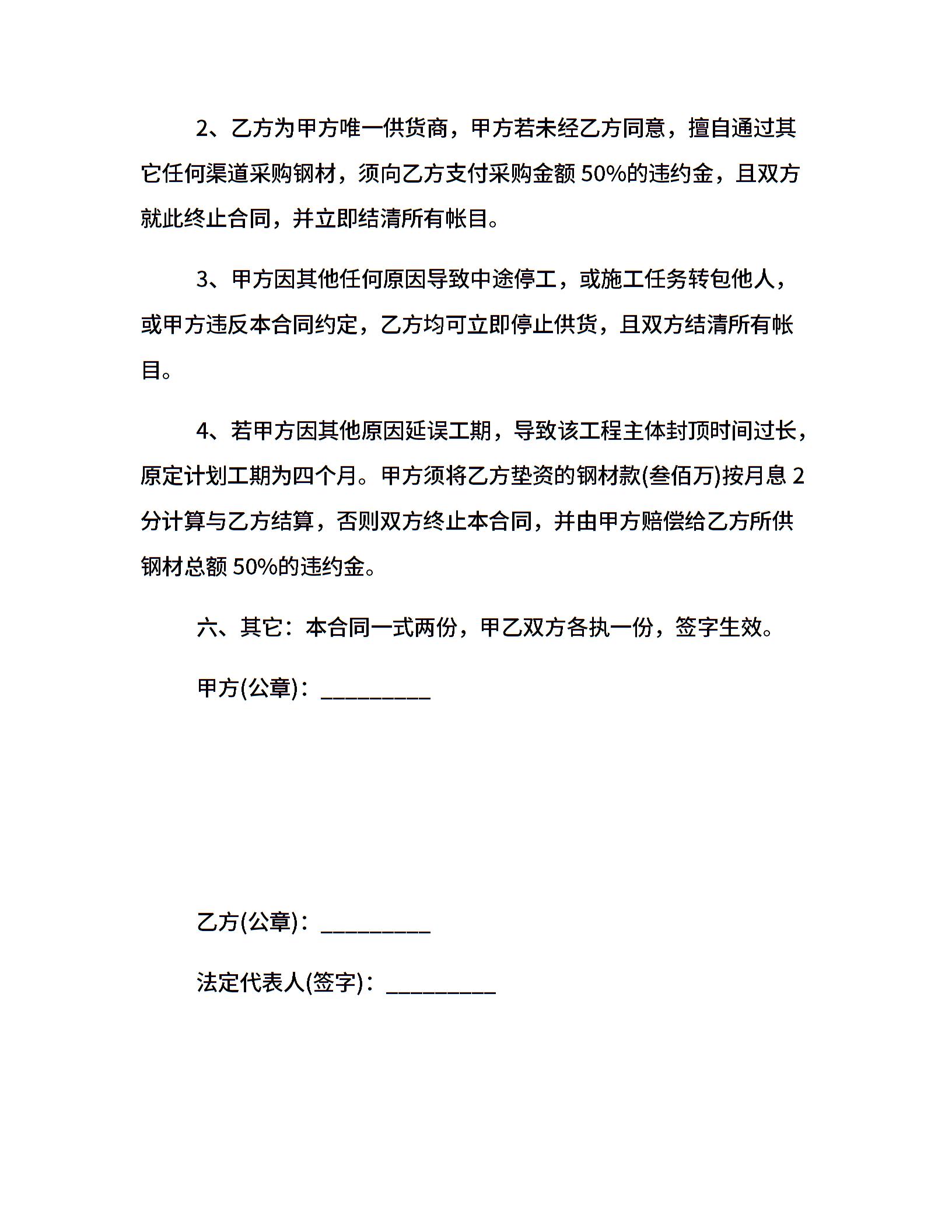 2、乙方为甲方唯一供货商，甲方若未经乙方同意，擅自通过其它任何渠道采购钢材，须向乙方支付采购金额 50%的违约金，且双方就此终止合同，并立即结清所有帐目。

3、甲方因其他任何原因导致中途停工，或施工任务转包他人，或甲方违反本合同约定，乙方均可立即停止供货，且双方结清所有帐目。

4、若甲方因其他原因延误工期，导致该工程主体封顶时间过长，原定计划工期为四个月。甲方须将乙方垫资的钢材款(叁佰万)按月息 2 分计算与乙方结算，否则双方终止本合同，并由甲方赔偿给乙方所供钢材总额 50%的违约金。

六、其它：本合同一式两份，甲乙双方各执一份，签字生效。

甲方(公章)：_________

乙方(公章)：_________

法定代表人(签字)：_________